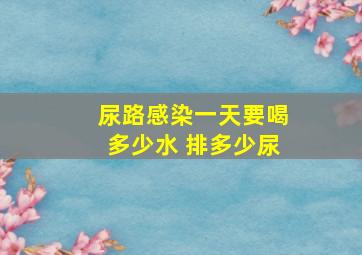 尿路感染一天要喝多少水 排多少尿